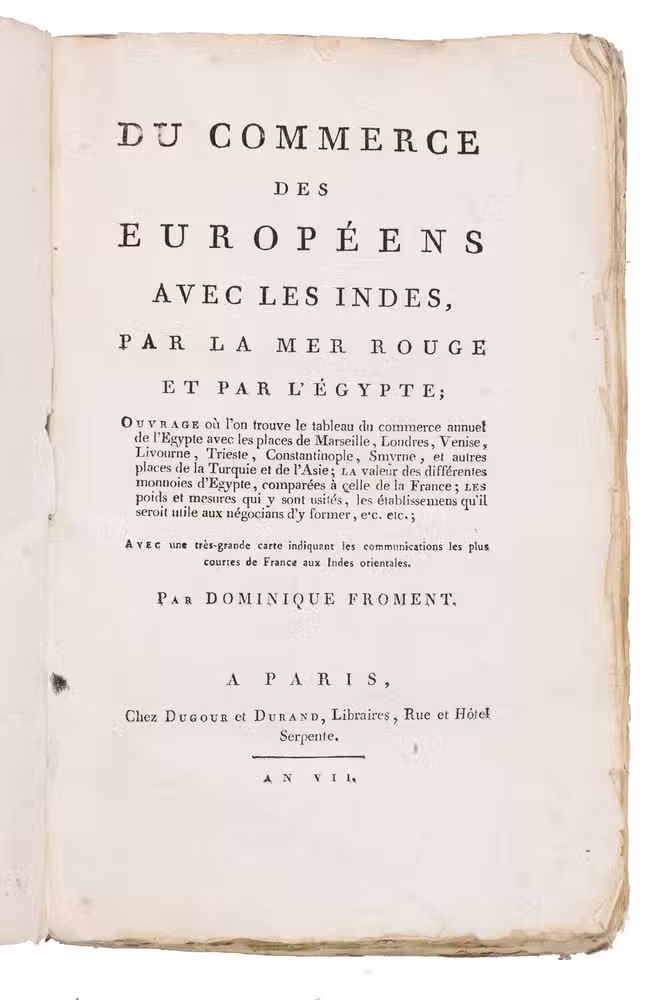 DU COMMERCE
DES
EUROPÉENS
AVEC LES INDES,
PAR LA MER ROUGE
ET PAR L'ÉGYPTE;

OUVRAGE où l'on trouve le tableau du commerce annuel de l'Egypte avec les places de Marseille, Londres, Venise, Livourne, Trieste, Constantinople, Smyrne, et autres places de la Turquie et de l'Asie; LA valeur des différentes monnoies d'Egypte, comparées à celle de la France; LES poids et mesures qui y sont usités, les établissemens qu'il seroit utile aux négocians d'y former, etc. etc.;

AVEC une très-grande carte indiquant les communications les plus courtes de France aux Indes orientales.

PAR DOMINIQUE FROMENT.

A PARIS,
Chez DUGOUR et DURAND, Libraires, Rue et Hôtel Serpente.

AN VII.